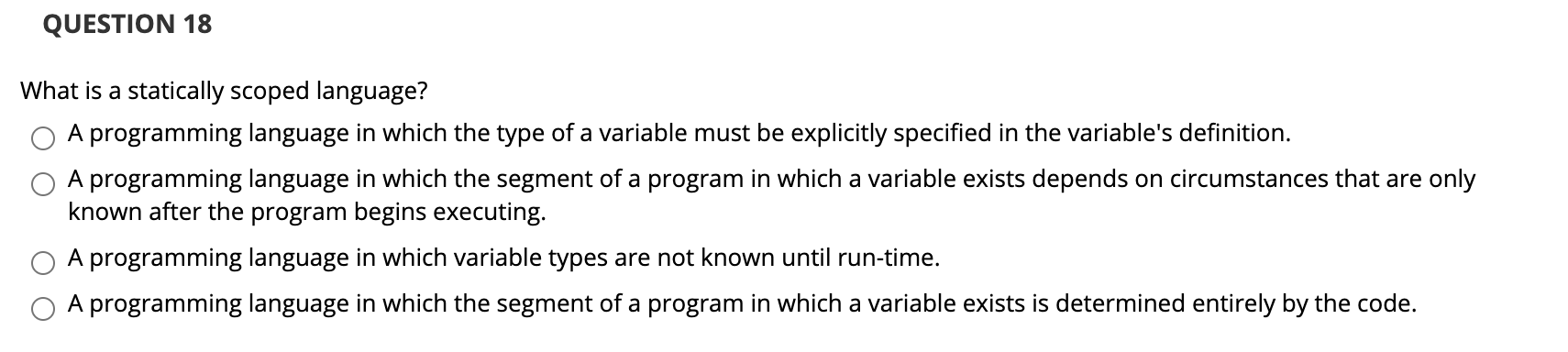 QUESTION 18

What is a statically scoped language?

A programming language in which the type of a variable must be explicitly specified in the variable's definition.

A programming language in which the segment of a program in which a variable exists depends on circumstances that are only known after the program begins executing.

A programming language in which variable types are not known until run-time.

A programming language in which the segment of a program in which a variable exists is determined entirely by the code.